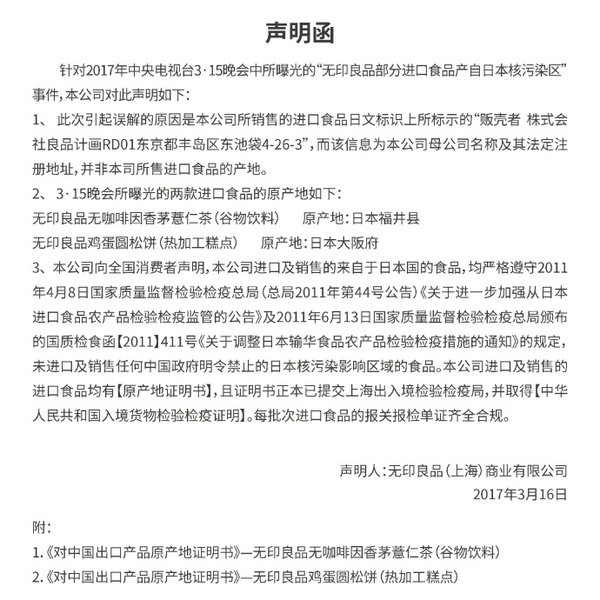 声明函

针对2017年中央电视台3·15晚会中所曝光的“无印良品部分进口食品产自日本核污染区”事件，本公司对此声明如下：

1、 此次引起误解的原因是本公司所销售的进口食品日文标识上所标示的“贩壳者 株式会社良品计画RD01东京都丰岛区东池袋4-26-3”，而该信息为本公司母公司名称及其法定注册地址，并非本司所售进口食品的产地。

2、 3·15晚会所曝光的两款进口食品的原产地如下：

无印良品无咖啡因香茅薏仁茶（谷物饮料） 原产地：日本福井县

无印良品鸡蛋圆松饼（热加工糕点） 原产地：日本大阪府

3、本公司向全国消费者声明，本公司进口及销售的来自于日本国的食品，均严格遵守2011年4月8日国家质量监督检验检疫总局（总局2011年第44号公告）《关于进一步加强从日本进口食品农产品检验检疫监管的公告》及2011年6月13日国家质量监督检验检疫总局颁布的国质检食函【2011】411号《关于调整日本输华食品农产品检验检疫措施的通知》的规定，未进口及销售任何中国政府明令禁止的日本核污染影响区域的食品。本公司进口及销售的进口食品均有【原产地证明书】，且证明书正本已提交上海出入境检验检疫局，并取得【中华人民共和国入境货物检验检疫证明】。每批次进口食品的报关报检单证齐全合规。

声明人：无印良品（上海）商业有限公司

2017年3月16日

附：

1.《对中国出口产品原产地证明书》—无印良品无咖啡因香茅薏仁茶（谷物饮料）

2.《对中国出口产品原产地证明书》—无印良品鸡蛋圆松饼（热加工糕点）